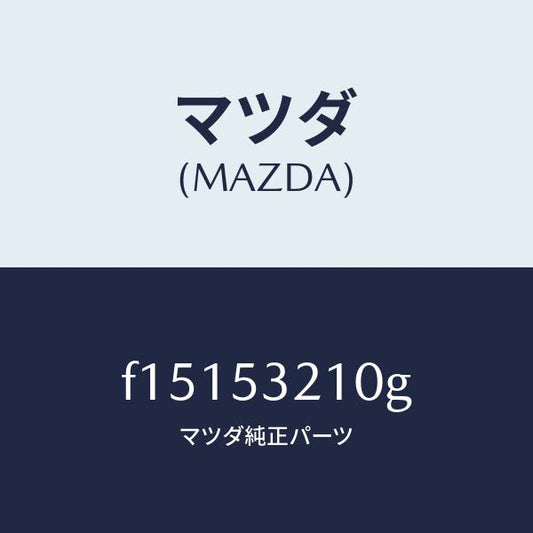 マツダ
(MAZDA)

f15153210g
マツダ純正パーツ